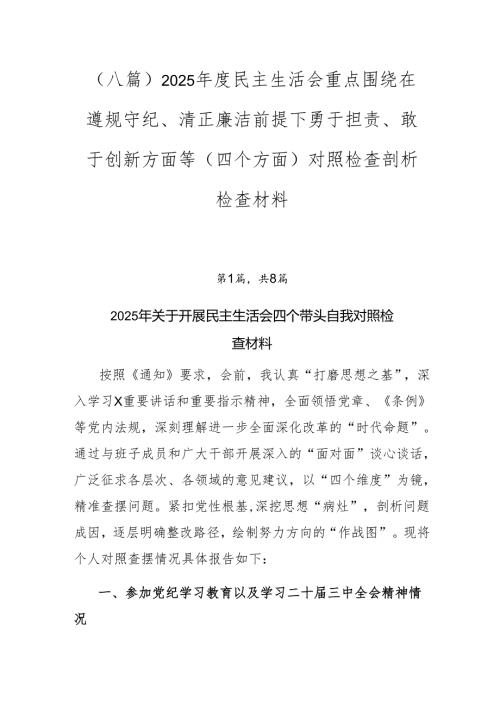 （八篇）2025年度民主生活会重点围绕在遵规守纪、清正廉洁前提下勇于担责、敢于创新方面等（四个方面）对照检查剖析检查材料

第1篇，共8篇

2025年关于开展民主生活会四个带头自我对照检查材料

按照《通知》要求，会前，我认真“打磨思想之基”，深入学习X重要讲话和重要指示精神，全面领悟党章、《条例》等党内法规，深刻理解进一步全面深化改革的“时代命题”。通过与班子成员和广大干部开展深入的“面对面”谈心谈话，广泛征求各层次、各领域的意见建议，以“四个维度”为镜，精准查摆问题。紧扣党性根基,深挖思想“病灶”，剖析问题成因，逐层明确整改路径，绘制努力方向的“作战图”。现将个人对照查摆情况具体报告如下：

一、参加党纪学习教育以及学习二十届三中全会精神情况